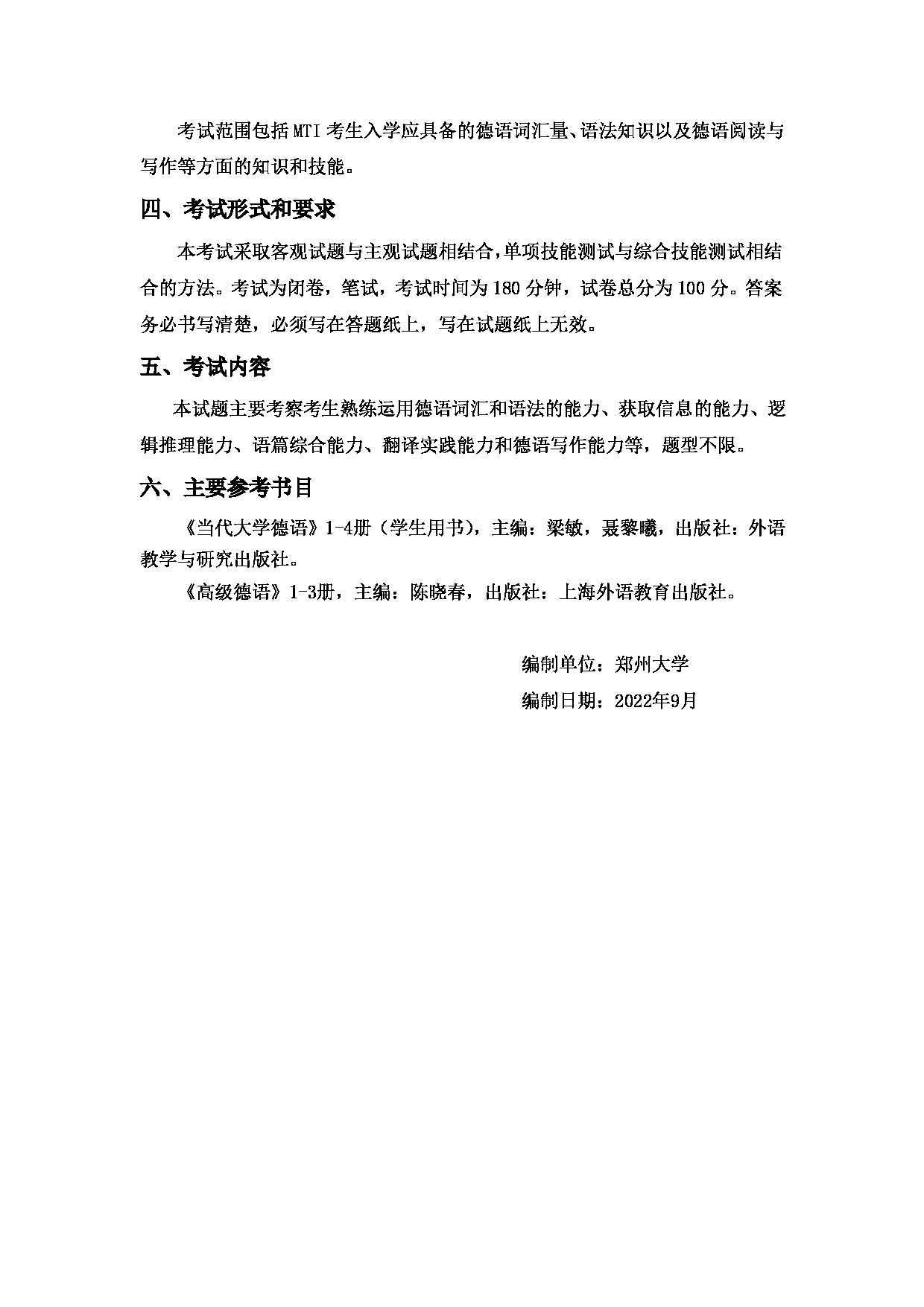 考试范围包括MTI考生入学应具备的德语词汇量、语法知识以及德语阅读与写作等方面的知识和技能。

四、考试形式和要求

本考试采取客观试题与主观试题相结合，单项技能测试与综合技能测试相结合的方法。考试为闭卷，笔试，考试时间为180分钟，试卷总分为100分。答案务必书写清楚，必须写在答题纸上，写在试题纸上无效。

五、考试内容

本试题主要考察考生熟练运用德语词汇和语法的能力、获取信息的能力、逻辑推理能力、语篇综合能力、翻译实践能力和德语写作能力等，题型不限。

六、主要参考书目

《当代大学德语》1-4册（学生用书），主编：梁敏，聂黎曦，出版社：外语教学与研究出版社。

《高级德语》1-3册，主编：陈晓春，出版社：上海外语教育出版社。

编制单位：郑州大学

编制日期：2022年9月